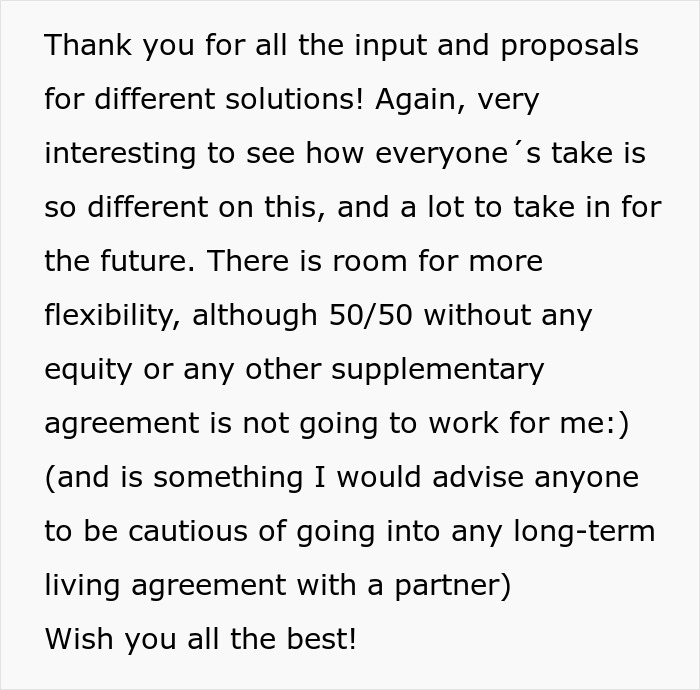 Thank you for all the input and proposals for different solutions! Again, very interesting to see how everyone´s take is so different on this, and a lot to take in for the future. There is room for more flexibility, although 50/50 without any equity or any other supplementary agreement is not going to work for me:) (and is something I would advise anyone to be cautious of going into any long-term living agreement with a partner)
Wish you all the best!